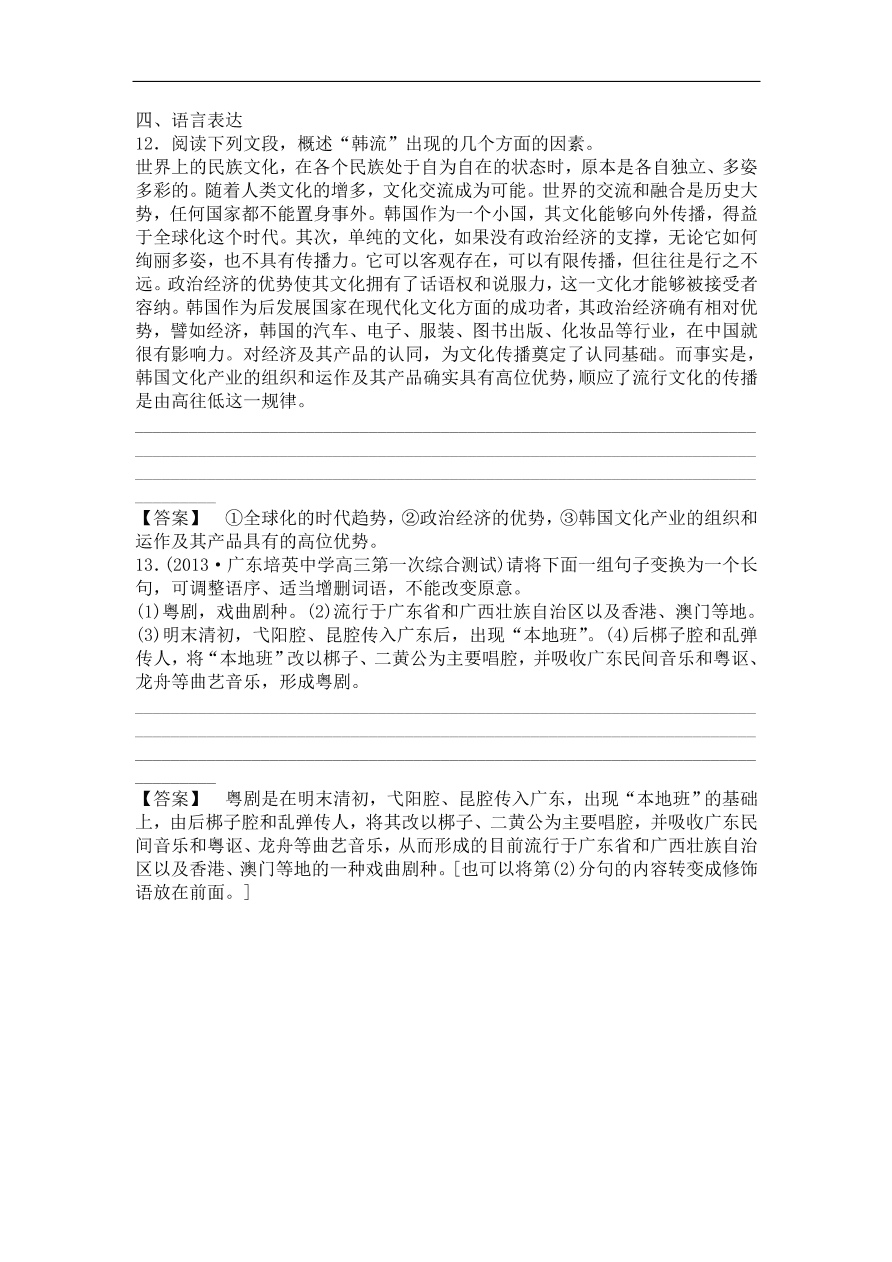 四、语言表达

12．阅读下列文段，概述“韩流”出现的几个方面的因素。

世界上的民族文化，在各个民族处于自为自在的状态时，原本是各自独立、多姿多彩的。随着人类文化的增多，文化交流成为可能。世界的交流和融合是历史大势，任何国家都不能置身事外。韩国作为一个小国，其文化能够向外传播，得益于全球化这个时代。其次，单纯的文化，如果没有政治经济的支撑，无论它如何绚丽多姿，也不具有传播力。它可以客观存在，可以有限传播，但往往是行之不远。政治经济的优势使其文化拥有了话语权和说服力，这一文化才能够被接受者容纳。韩国作为后发展国家在现代化文化方面的成功者，其政治经济确有相对优势，譬如经济，韩国的汽车、电子、服装、图书出版、化妆品等行业，在中国就很有影响力。对经济及其产品的认同，为文化传播奠定了认同基础。而事实是，韩国文化产业的组织和运作及其产品确实具有高位优势，顺应了流行文化的传播是由高往低这一规律。

【答案】 ①全球化的时代趋势，②政治经济的优势，③韩国文化产业的组织和运作及其产品具有的高位优势。

13．(2013·广东培英中学高三第一次综合测试)请将下面一组句子变换为一个长句，可调整语序、适当增删词语，不能改变原意。

(1)粤剧，戏曲剧种。(2)流行于广东省和广西壮族自治区以及香港、澳门等地。(3)明末清初，弋阳腔、昆腔传入广东后，出现“本地班”。(4)后梆子腔和乱弹传人，将“本地班”改以梆子、二黄公为主要唱腔，并吸收广东民间音乐和粤讴、龙舟等曲艺音乐，形成粤剧。

【答案】 粤剧是在明末清初，弋阳腔、昆腔传入广东，出现“本地班”的基础上，由后梆子腔和乱弹传人，将其改以梆子、二黄公为主要唱腔，并吸收广东民间音乐和粤讴、龙舟等曲艺音乐，从而形成的目前流行于广东省和广西壮族自治区以及香港、澳门等地的一种戏曲剧种。[也可以将第(2)分句的内容转变成修饰语放在前面。]